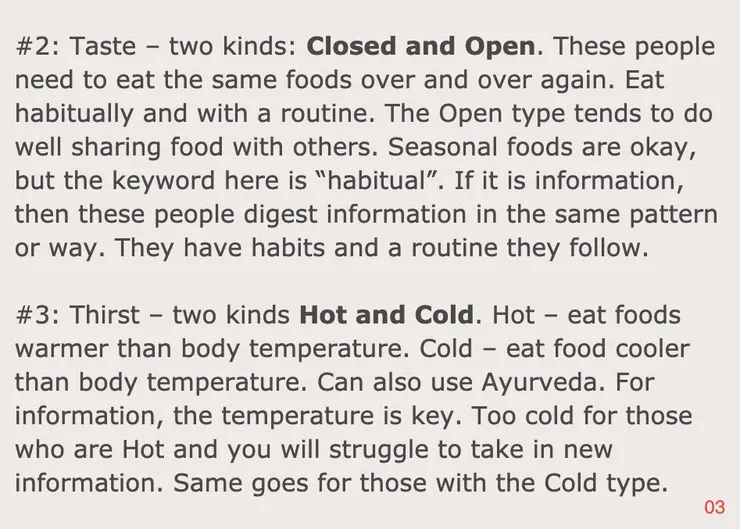 #2: Taste – two kinds: Closed and Open. These people need to eat the same foods over and over again. Eat habitually and with a routine. The Open type tends to do well sharing food with others. Seasonal foods are okay, but the keyword here is "habitual". If it is information, then these people digest information in the same pattern or way. They have habits and a routine they follow.

#3: Thirst – two kinds Hot and Cold. Hot – eat foods warmer than body temperature. Cold – eat food cooler than body temperature. Can also use Ayurveda. For information, the temperature is key. Too cold for those who are Hot and you will struggle to take in new information. Same goes for those with the Cold type.

03